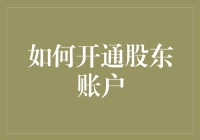 如何开通股东账户